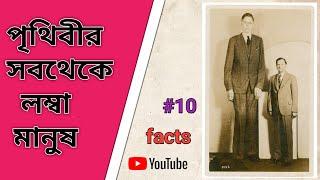 পৃথিবীর সবথেকে লম্বা মানুষ

#10

facts

YouTube